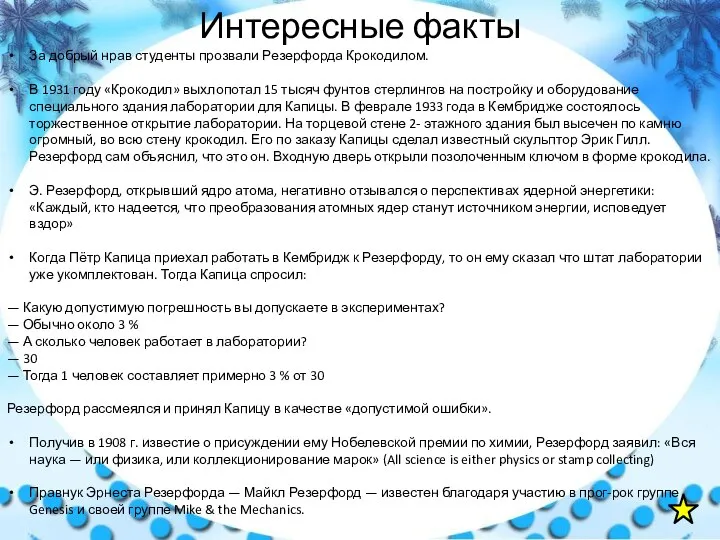 Интересные факты

• За добрый нрав студенты прозвали Резерфорда Крокодилом.

• В 1931 году «Крокодил» выхлопотал 15 тысяч фунтов стерлингов на постройку и оборудование специального здания лаборатории для Капицы. В феврале 1933 года в Кембридже состоялось торжественное открытие лаборатории. На торцевой стене 2- этажного здания был высечен по камню огромный, во всю стену крокодил. Его по заказу Капицы сделал известный скульптор Эрик Гилл. Резерфорд сам объяснил, что это он. Входную дверь открыли позолоченным ключом в форме крокодила.

• Э. Резерфорд, открывший ядро атома, негативно отзывался о перспективах ядерной энергетики: «Каждый, кто надеется, что преобразования атомных ядер станут источником энергии, исповедует вздор»

• Когда Пётр Капица приехал работать в Кембридж к Резерфорду, то он ему сказал что штат лаборатории уже укомплектован. Тогда Капица спросил:

— Какую допустимую погрешность вы допускаете в экспериментах?
— Обычно около 3 %
— А сколько человек работает в лаборатории?
— 30
— Тогда 1 человек составляет примерно 3 % от 30

Резерфорд рассмеялся и принял Капицу в качестве «допустимой ошибки».

• Получив в 1908 г. известие о присуждении ему Нобелевской премии по химии, Резерфорд заявил: «Вся наука — или физика, или коллекционирование марок» (All science is either physics or stamp collecting)

• Правнук Эрнеста Резерфорда — Майкл Резерфорд — известен благодаря участию в прог-рок группе Genesis и своей группе Mike & the Mechanics.